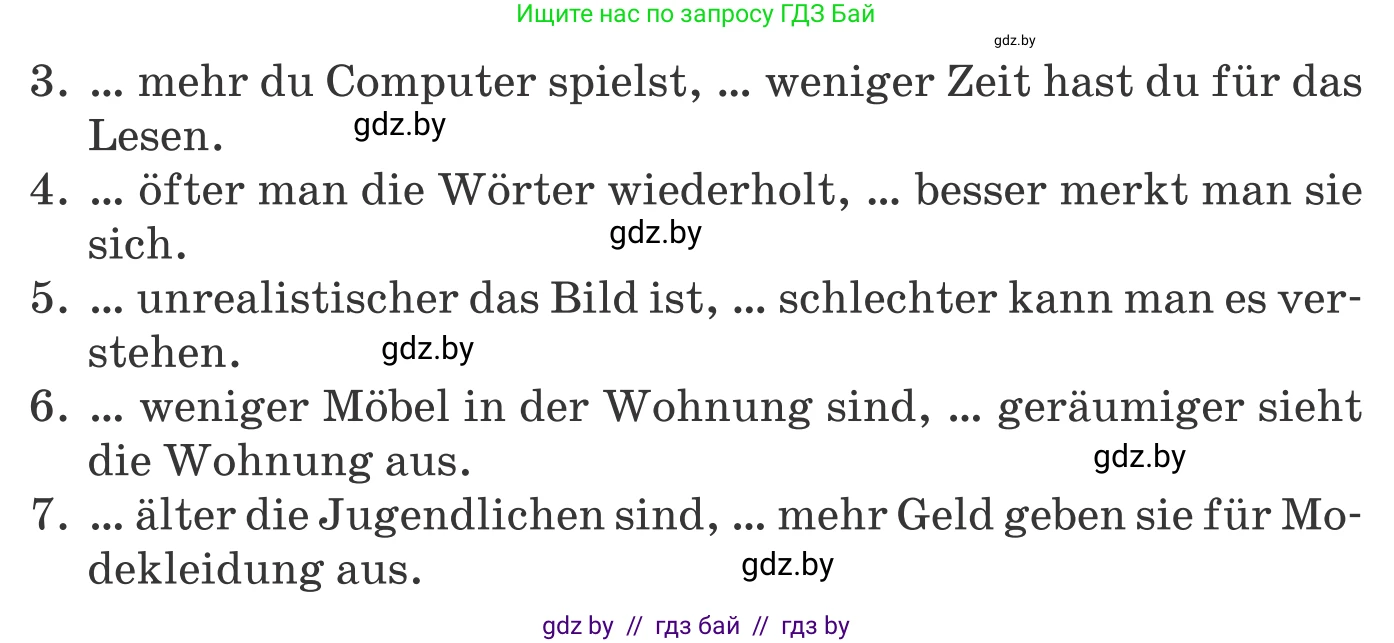 Ищите нас по запросу ГДЗ Бай

gdz.by

3. ... mehr du Computer spielst, ... weniger Zeit hast du für das Lesen. gdz.by

4. ... öfter man die Wörter wiederholt, ... besser merkt man sie sich. gdz.by

5. ... unrealistischer das Bild ist, ... schlechter kann man es verstehen. gdz.by

6. ... weniger Möbel in der Wohnung sind, ... geräumiger sieht die Wohnung aus. gdz.by

7. ... älter die Jugendlichen sind, ... mehr Geld geben sie für Modekleidung aus. gdz.by

gdz by // гдз бай // гдз by